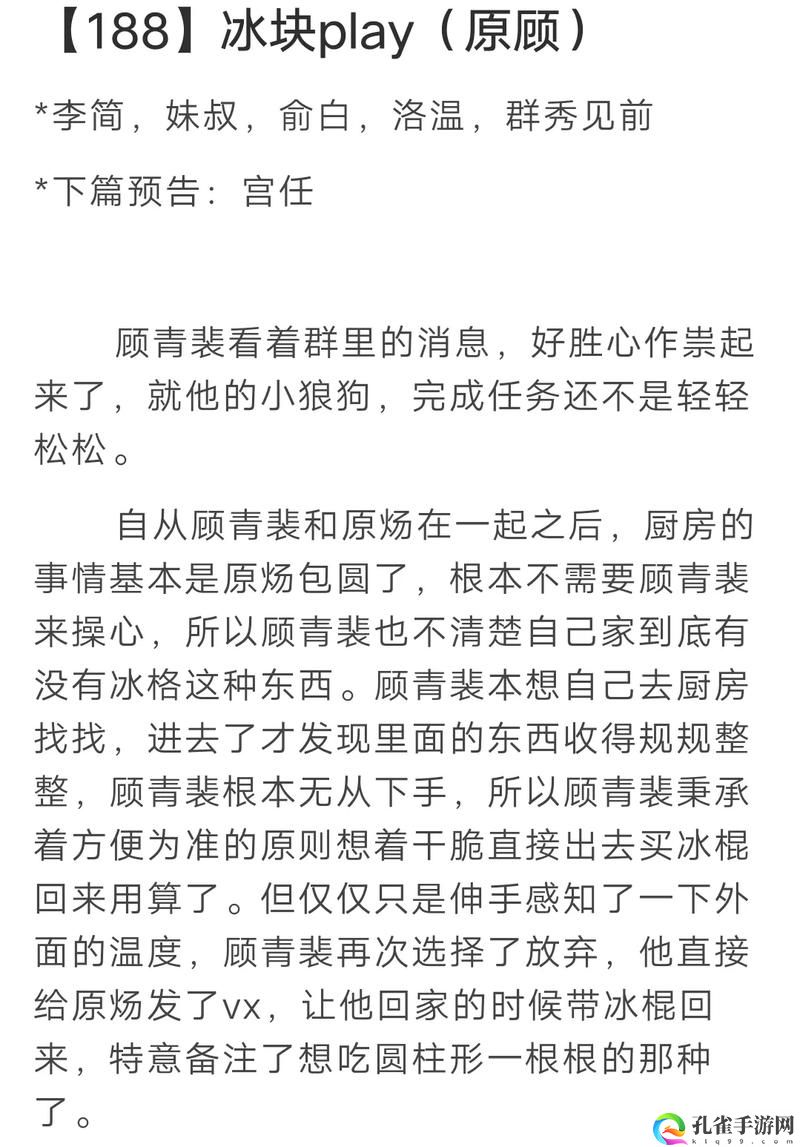 【188】冰块play（原顾）

*李简，妹叔，俞白，洛温，群秀见前

*下篇预告：宫任

顾青裴看着群里的消息，好胜心作祟起来了，就他的小狼狗，完成任务还不是轻轻松松。

自从顾青裴和原炀在一起之后，厨房的事情基本是原炀包圆了，根本不需要顾青裴来操心，所以顾青裴也不清楚自己家到底有没有冰格这种东西。顾青裴本想自己去厨房找找，进去了才发现里面的东西收得规规整整，顾青裴根本无从下手，所以顾青裴秉承着方便为准的原则想着干脆直接出去买冰棍回来用算了。但仅仅只是伸手感知了一下外面的温度，顾青裴再次选择了放弃，他直接给原炀发了vx，让他回家的时候带冰棍回来，特意备注了想吃圆柱形一根根的那种了。

孔雀手游网
klq99.com